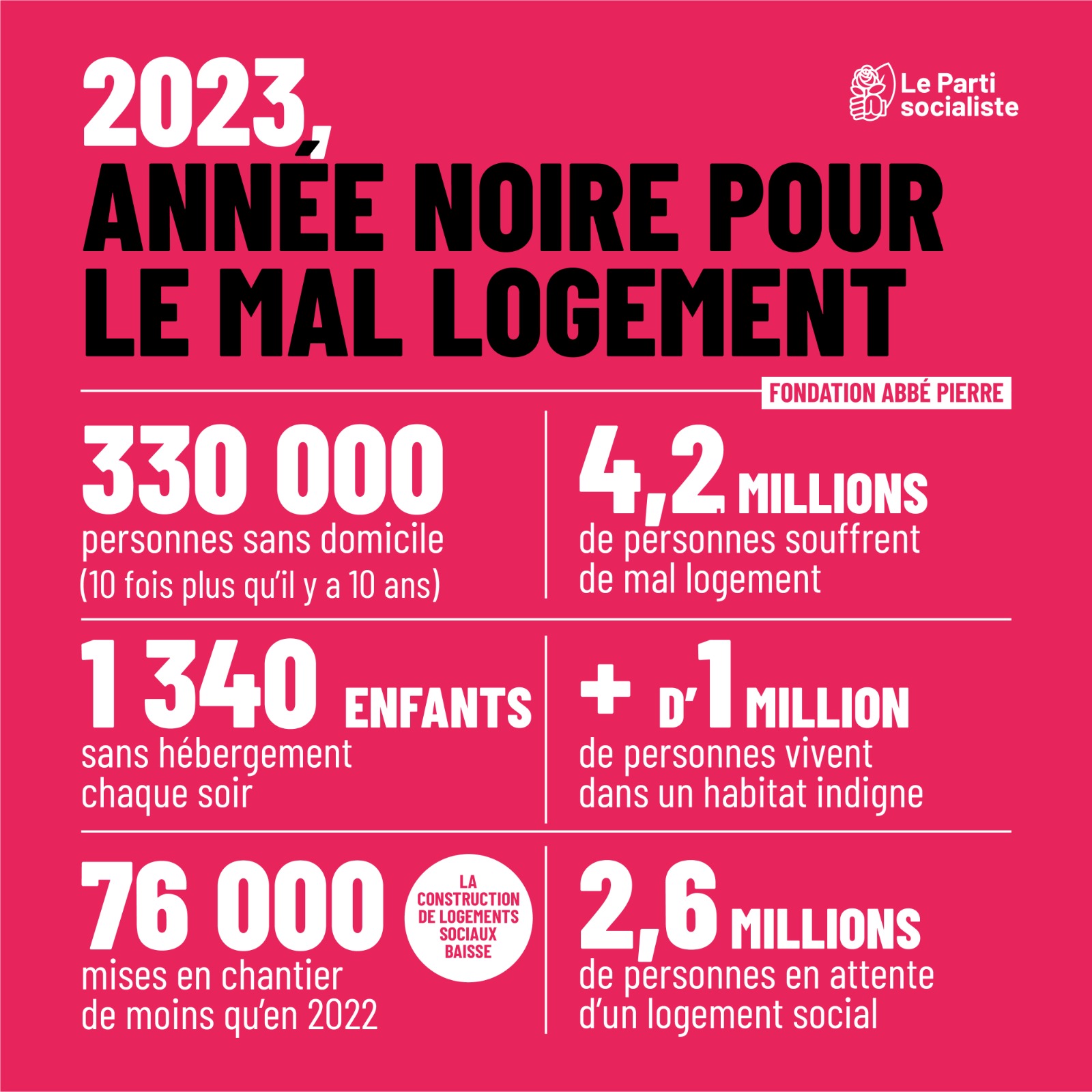 2023,
ANNÉE NOIRE POUR LE MAL LOGEMENT

Le Parti socialiste

FONDATION ABBÉ PIERRE

330 000
personnes sans domicile (10 fois plus qu'il y a 10 ans)

4,2 MILLIONS
de personnes souffrent de mal logement

1 340 ENFANTS
sans hébergement chaque soir

+ D'1 MILLION
de personnes vivent dans un habitat indigne

76 000
mises en chantier de moins qu'en 2022

LA CONSTRUCTION DE LOGEMENTS SOCIAUX BAISSE

2,6 MILLIONS
de personnes en attente d'un logement social